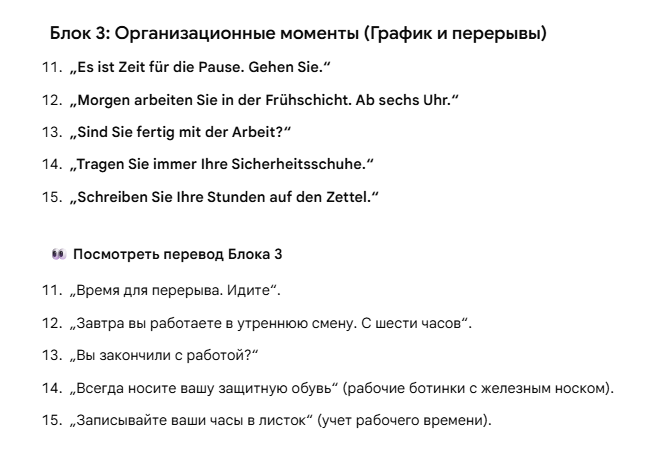 Блок 3: Организационные моменты (График и перерывы)

11. „Es ist Zeit für die Pause. Gehen Sie."

12. „Morgen arbeiten Sie in der Frühschicht. Ab sechs Uhr."

13. „Sind Sie fertig mit der Arbeit?"

14. „Tragen Sie immer Ihre Sicherheitsschuhe."

15. „Schreiben Sie Ihre Stunden auf den Zettel."

👀 Посмотреть перевод Блока 3

11. „Время для перерыва. Идите".

12. „Завтра вы работаете в утреннюю смену. С шести часов".

13. „Вы закончили с работой?"

14. „Всегда носите вашу защитную обувь" (рабочие ботинки с железным носком).

15. „Записывайте ваши часы в листок" (учет рабочего времени).